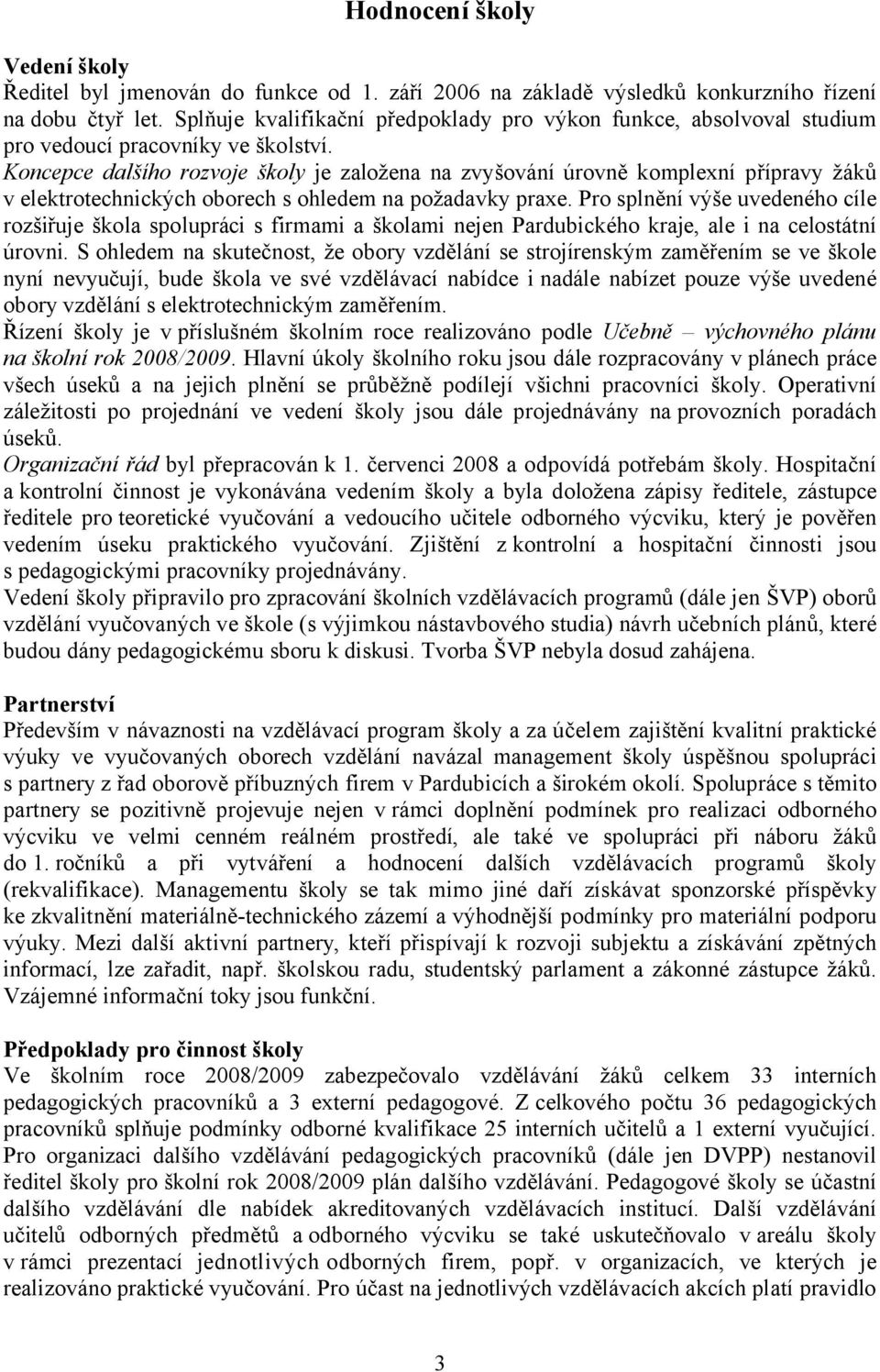 Hodnocení školy

Vedení školy
Ředitel byl jmenován do funkce od 1. září 2006 na základě výsledků konkurzního řízení na dobu čtyř let. Splňuje kvalifikační předpoklady pro výkon funkce, absolvoval studium pro vedoucí pracovníky ve školství.
Koncepce dalšího rozvoje školy je založena na zvyšování úrovně komplexní přípravy žáků v elektrotechnických oborech s ohledem na požadavky praxe. Pro splnění výše uvedeného cíle rozšiřuje škola spolupráci s firmami a školami nejen Pardubického kraje, ale i na celostátní úrovni. S ohledem na skutečnost, že obory vzdělání se strojírenským zaměřením se ve škole nyní nevyučují, bude škola ve své vzdělávací nabídce i nadále nabízet pouze výše uvedené obory vzdělání s elektrotechnickým zaměřením.
Řízení školy je v příslušném školním roce realizováno podle Učebně – výchovného plánu na školní rok 2008/2009. Hlavní úkoly školního roku jsou dále rozpracovány v plánech práce všech úseků a na jejich plnění se průběžně podílejí všichni pracovníci školy. Operativní záležitosti po projednání ve vedení školy jsou dále projednávány na provozních poradách úseků.
Organizační řád byl přepracován k 1. červenci 2008 a odpovídá potřebám školy. Hospitační a kontrolní činnost je vykonávána vedením školy a byla doložena zápisy ředitele, zástupce ředitele pro teoretické vyučování a vedoucího učitele odborného výcviku, který je pověřen vedením úseku praktického vyučování. Zjištění z kontrolní a hospitační činnosti jsou s pedagogickými pracovníky projednávány.
Vedení školy připravilo pro zpracování školních vzdělávacích programů (dále jen ŠVP) oborů vzdělání vyučovaných ve škole (s výjimkou nástavbového studia) návrh učebních plánů, které budou dány pedagogickému sboru k diskusi. Tvorba ŠVP nebyla dosud zahájena.

Partnerství
Především v návaznosti na vzdělávací program školy a za účelem zajištění kvalitní praktické výuky ve vyučovaných oborech vzdělání navázal management školy úspěšnou spolupráci s partnery z řad oborově příbuzných firem v Pardubicích a širokém okolí. Spolupráce s těmito partnery se pozitivně projevuje nejen v rámci doplnění podmínek pro realizaci odborného výcviku ve velmi cenném reálném prostředí, ale také ve spolupráci při náboru žáků do 1. ročníků a při vytváření a hodnocení dalších vzdělávacích programů školy (rekvalifikace). Managementu školy se tak mimo jiné daří získávat sponzorské příspěvky ke zkvalitnění materiálně-technického zázemí a výhodnější podmínky pro materiální podporu výuky. Mezi další aktivní partnery, kteří přispívají k rozvoji subjektu a získávání zpětných informací, lze zařadit, např. školskou radu, studentský parlament a zákonné zástupce žáků. Vzájemné informační toky jsou funkční.

Předpoklady pro činnost školy
Ve školním roce 2008/2009 zabezpečovalo vzdělávání žáků celkem 33 interních pedagogických pracovníků a 3 externí pedagogové. Z celkového počtu 36 pedagogických pracovníků splňuje podmínky odborné kvalifikace 25 interních učitelů a 1 externí vyučující. Pro organizaci dalšího vzdělávání pedagogických pracovníků (dále jen DVPP) nestanovil ředitel školy pro školní rok 2008/2009 plán dalšího vzdělávání. Pedagogové školy se účastní dalšího vzdělávání dle nabídek akreditovaných vzdělávacích institucí. Další vzdělávání učitelů odborných předmětů a odborného výcviku se také uskutečňovalo v areálu školy v rámci prezentací jednotlivých odborných firem, popř. v organizacích, ve kterých je realizováno praktické vyučování. Pro účast na jednotlivých vzdělávacích akcích platí pravidlo

3